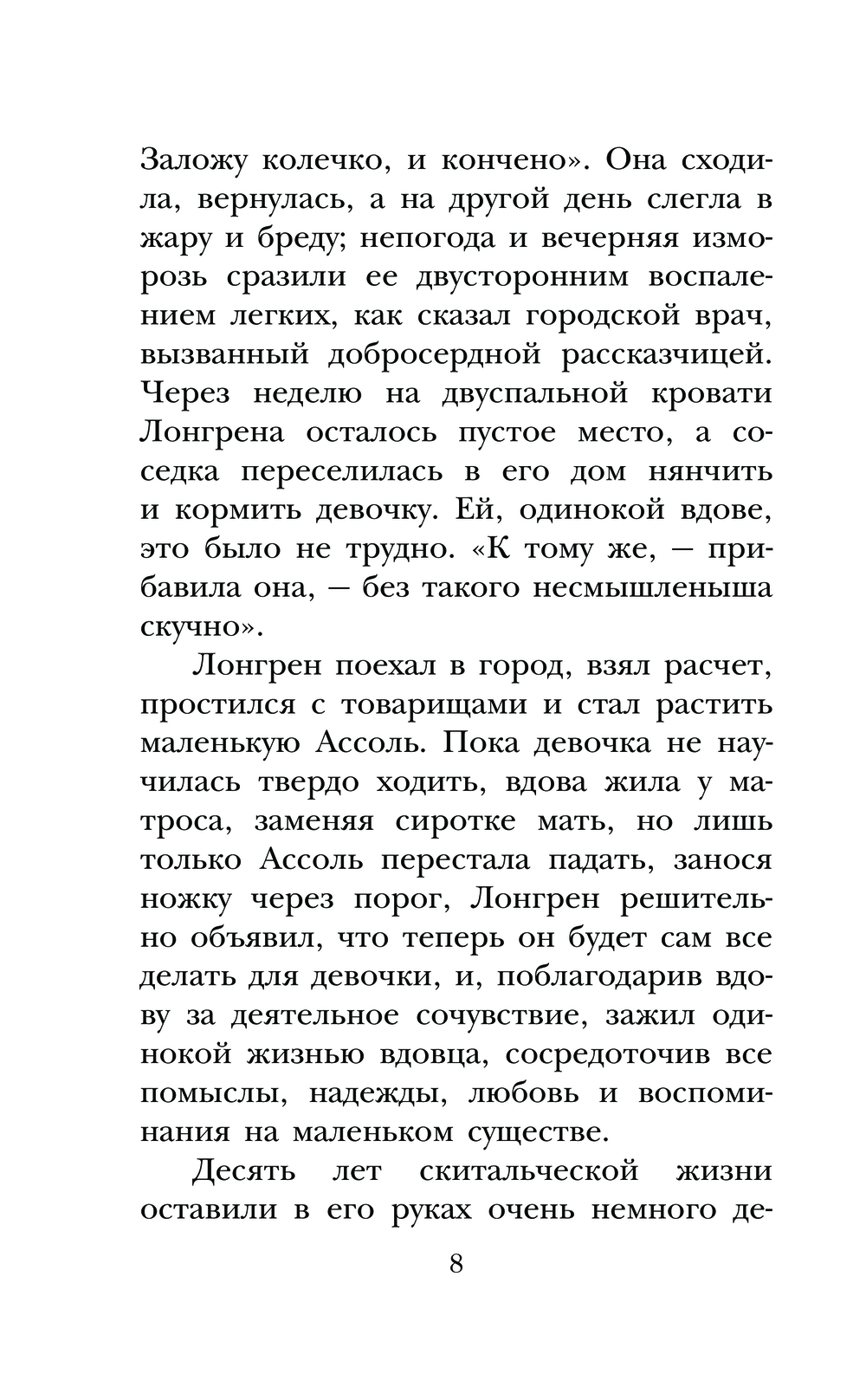 Заложу колечко, и кончено». Она сходила, вернулась, а на другой день слегла в жару и бреду; непогода и вечерняя изморозь сразили ее двусторонним воспалением легких, как сказал городской врач, вызванный добросердной рассказчицей. Через неделю на двуспальной кровати Лонгрена осталось пустое место, а соседка переселилась в его дом нянчить и кормить девочку. Ей, одинокой вдове, это было не трудно. «К тому же, — прибавила она, — без такого несмышленыша скучно».

Лонгрен поехал в город, взял расчет, простился с товарищами и стал растить маленькую Ассоль. Пока девочка не научилась твердо ходить, вдова жила у матроса, заменяя сиротке мать, но лишь только Ассоль перестала падать, занося ножку через порог, Лонгрен решительно объявил, что теперь он будет сам все делать для девочки, и, поблагодарив вдову за деятельное сочувствие, зажил одинокой жизнью вдовца, сосредоточив все помыслы, надежды, любовь и воспоминания на маленьком существе.

Десять лет скитальческой жизни оставили в его руках очень немного де-

8